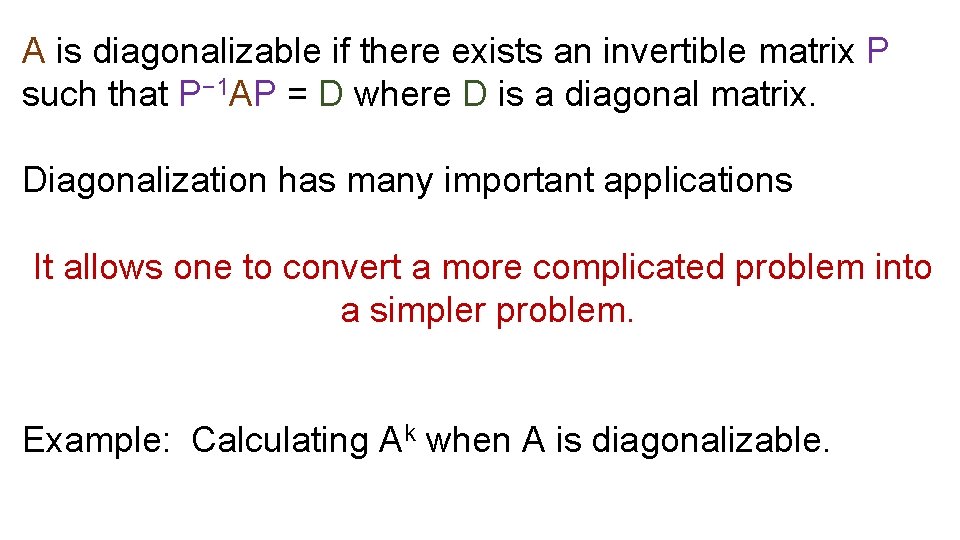 A is diagonalizable if there exists an invertible matrix P such that $P^{-1}AP = D$ where D is a diagonal matrix.

Diagonalization has many important applications

It allows one to convert a more complicated problem into a simpler problem.

Example: Calculating $A^k$ when A is diagonalizable.